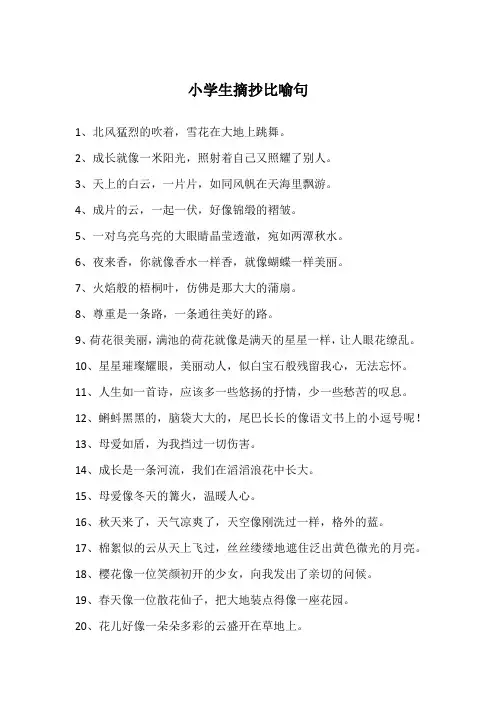 小学生摘抄比喻句

1、北风猛烈的吹着，雪花在大地上跳舞。

2、成长就像一米阳光，照射着自己又照耀了别人。

3、天上的白云，一片片，如同风帆在天海里飘游。

4、成片的云，一起一伏，好像锦缎的褶皱。

5、一对乌亮乌亮的大眼睛晶莹透澈，宛如两潭秋水。

6、夜来香，你就像香水一样香，就像蝴蝶一样美丽。

7、火焰般的梧桐叶，仿佛是那大大的蒲扇。

8、尊重是一条路，一条通往美好的路。

9、荷花很美丽，满池的荷花就像是满天的星星一样，让人眼花缭乱。

10、星星璀璨耀眼，美丽动人，似白宝石般残留我心，无法忘怀。

11、人生如一首诗，应该多一些悠扬的抒情，少一些愁苦的叹息。

12、蝌蚪黑黑的，脑袋大大的，尾巴长长的像语文书上的小逗号呢！

13、母爱如盾，为我挡过一切伤害。

14、成长是一条河流，我们在滔滔浪花中长大。

15、母爱像冬天的篝火，温暖人心。

16、秋天来了，天气凉爽了，天空像刚洗过一样，格外的蓝。

17、棉絮似的云从天上飞过，丝丝缕缕地遮住泛出黄色微光的月亮。

18、樱花像一位笑颜初开的少女，向我发出了亲切的问候。

19、春天像一位散花仙子，把大地装点得像一座花园。

20、花儿好像一朵朵多彩的云盛开在草地上。